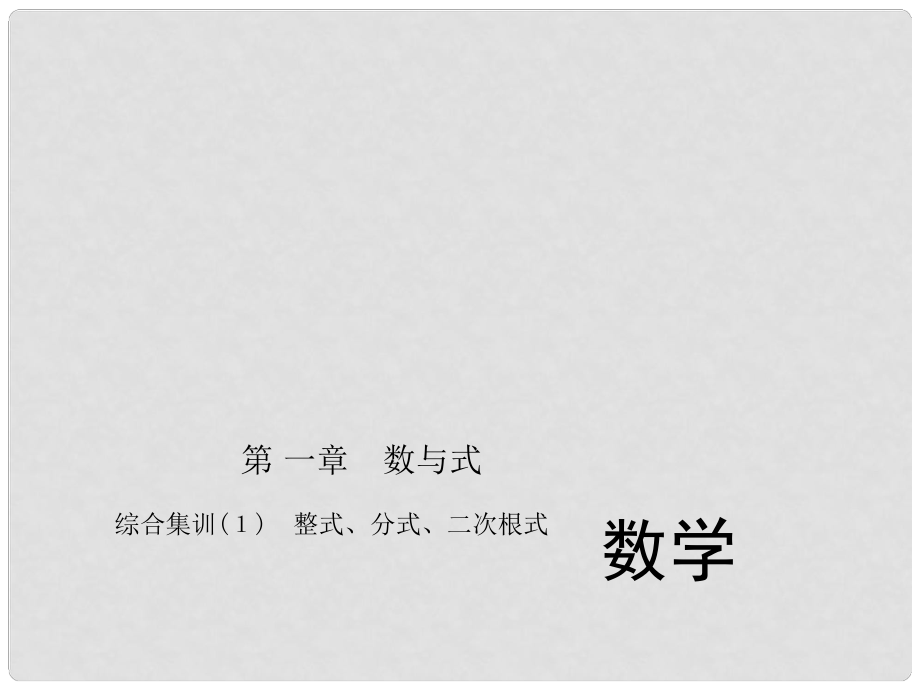 第一章　数与式

综合集训（1）　整式、分式、二次根式

数学